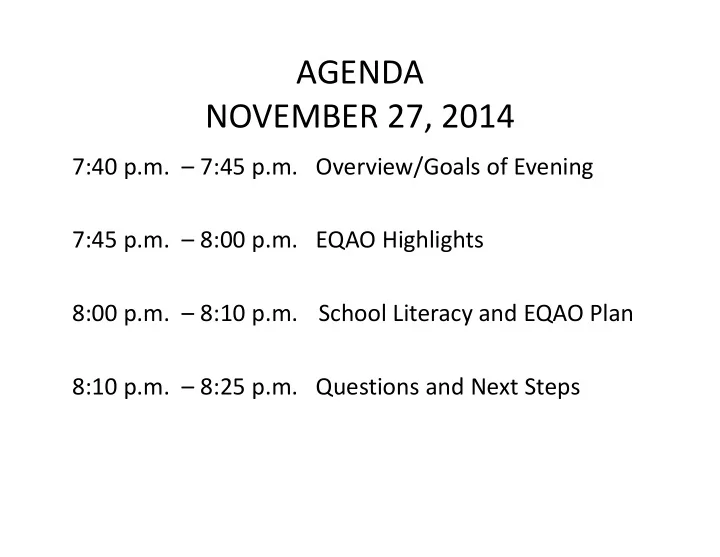 AGENDA
NOVEMBER 27, 2014

7:40 p.m. – 7:45 p.m. Overview/Goals of Evening

7:45 p.m. – 8:00 p.m. EQAO Highlights

8:00 p.m. – 8:10 p.m. School Literacy and EQAO Plan

8:10 p.m. – 8:25 p.m. Questions and Next Steps